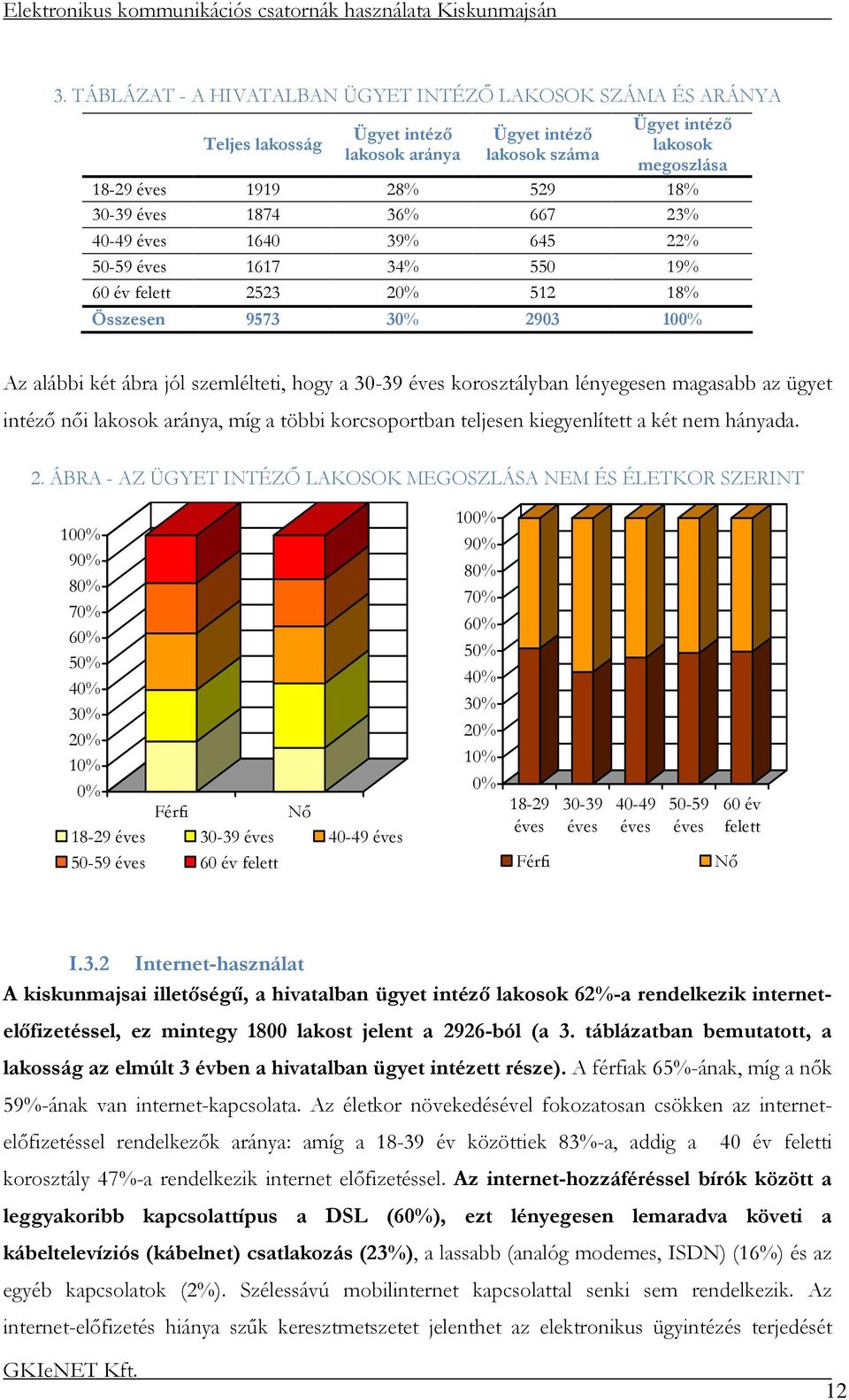 Elektronikus kommunikációs csatornák használata Kiskunmajsán

3. TÁBLÁZAT - A HIVATALBAN ÜGYET INTÉZŐ LAKOSOK SZÁMA ÉS ARÁNYA

| | Teljes lakosság | Ügyet intéző lakosok aránya | Ügyet intéző lakosok száma | Ügyet intéző lakosok megoszlása |
|---|---|---|---|---|
| 18-29 éves | 1919 | 28% | 529 | 18% |
| 30-39 éves | 1874 | 36% | 667 | 23% |
| 40-49 éves | 1640 | 39% | 645 | 22% |
| 50-59 éves | 1617 | 34% | 550 | 19% |
| 60 év felett | 2523 | 20% | 512 | 18% |
| Összesen | 9573 | 30% | 2903 | 100% |

Az alábbi két ábra jól szemlélteti, hogy a 30-39 éves korosztályban lényegesen magasabb az ügyet intéző női lakosok aránya, míg a többi korcsoportban teljesen kiegyenlített a két nem hányada.

2. ÁBRA - AZ ÜGYET INTÉZŐ LAKOSOK MEGOSZLÁSA NEM ÉS ÉLETKOR SZERINT

100%
90%
80%
70%
60%
50%
40%
30%
20%
10%
0%
Férfi
Nő
18-29 éves
30-39 éves
40-49 éves
50-59 éves
60 év felett

100%
90%
80%
70%
60%
50%
40%
30%
20%
10%
0%
18-29 éves
30-39 éves
40-49 éves
50-59 éves
60 év felett
Férfi
Nő

I.3.2 Internet-használat

A kiskunmajsai illetőségű, a hivatalban ügyet intéző lakosok 62%-a rendelkezik internet-előfizetéssel, ez mintegy 1800 lakost jelent a 2926-ból (a 3. táblázatban bemutatott, a lakosság az elmúlt 3 évben a hivatalban ügyet intézett része). A férfiak 65%-ának, míg a nők 59%-ának van internet-kapcsolata. Az életkor növekedésével fokozatosan csökken az internet-előfizetéssel rendelkezők aránya: amíg a 18-39 év közöttiek 83%-a, addig a 40 év feletti korosztály 47%-a rendelkezik internet előfizetéssel. Az internet-hozzáféréssel bírók között a leggyakoribb kapcsolattípus a DSL (60%), ezt lényegesen lemaradva követi a kábeltelevíziós (kábelnet) csatlakozás (23%), a lassabb (analóg modemes, ISDN) (16%) és az egyéb kapcsolatok (2%). Szélessávú mobilinternet kapcsolattal senki sem rendelkezik. Az internet-előfizetés hiánya szűk keresztmetszetet jelenthet az elektronikus ügyintézés terjedését

GKIeNET Kft.
12